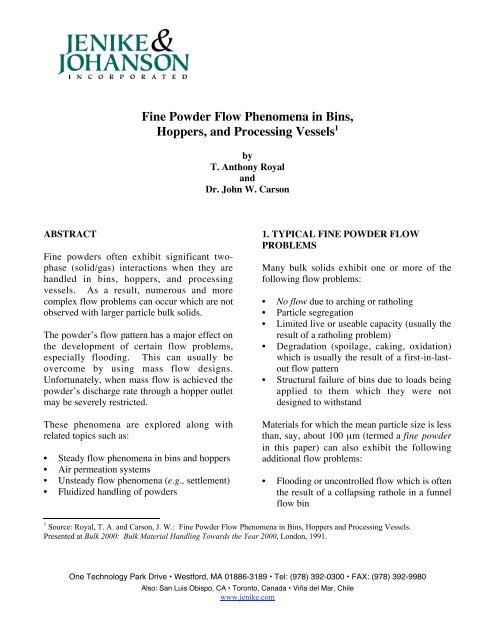 JENIKE & JOHANSON
INCORPORATED

Fine Powder Flow Phenomena in Bins, Hoppers, and Processing Vessels$^1$

by
T. Anthony Royal
and
Dr. John W. Carson

ABSTRACT

Fine powders often exhibit significant two-phase (solid/gas) interactions when they are handled in bins, hoppers, and processing vessels. As a result, numerous and more complex flow problems can occur which are not observed with larger particle bulk solids.

The powder's flow pattern has a major effect on the development of certain flow problems, especially flooding. This can usually be overcome by using mass flow designs. Unfortunately, when mass flow is achieved the powder's discharge rate through a hopper outlet may be severely restricted.

These phenomena are explored along with related topics such as:

• Steady flow phenomena in bins and hoppers
• Air permeation systems
• Unsteady flow phenomena (e.g., settlement)
• Fluidized handling of powders

1. TYPICAL FINE POWDER FLOW PROBLEMS

Many bulk solids exhibit one or more of the following flow problems:

• No flow due to arching or ratholing
• Particle segregation
• Limited live or useable capacity (usually the result of a ratholing problem)
• Degradation (spoilage, caking, oxidation) which is usually the result of a first-in-last-out flow pattern
• Structural failure of bins due to loads being applied to them which they were not designed to withstand

Materials for which the mean particle size is less than, say, about 100 μm (termed a fine powder in this paper) can also exhibit the following additional flow problems:

• Flooding or uncontrolled flow which is often the result of a collapsing rathole in a funnel flow bin

$^1$ Source: Royal, T. A. and Carson, J. W.: Fine Powder Flow Phenomena in Bins, Hoppers and Processing Vessels. Presented at Bulk 2000: Bulk Material Handling Towards the Year 2000, London, 1991.

One Technology Park Drive • Westford, MA 01886-3189 • Tel: (978) 392-0300 • FAX: (978) 392-9980
Also: San Luis Obispo, CA • Toronto, Canada • Viña del Mar, Chile
www.jenike.com